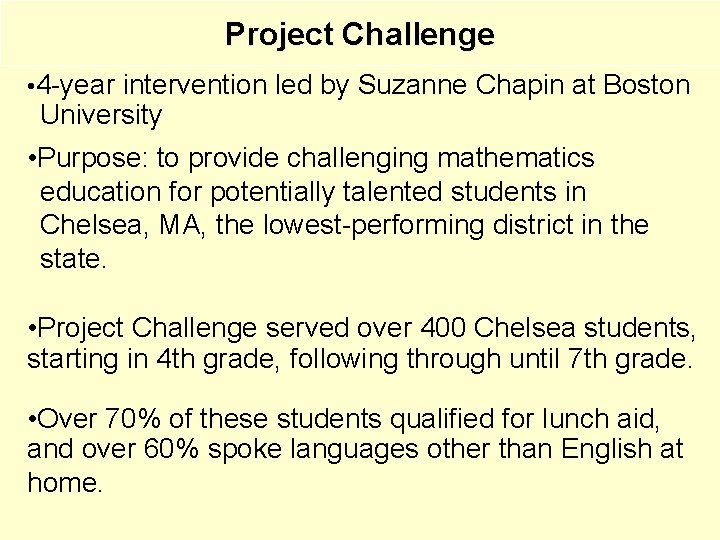 Project Challenge

•4-year intervention led by Suzanne Chapin at Boston University

•Purpose: to provide challenging mathematics education for potentially talented students in Chelsea, MA, the lowest-performing district in the state.

•Project Challenge served over 400 Chelsea students, starting in 4th grade, following through until 7th grade.

•Over 70% of these students qualified for lunch aid, and over 60% spoke languages other than English at home.